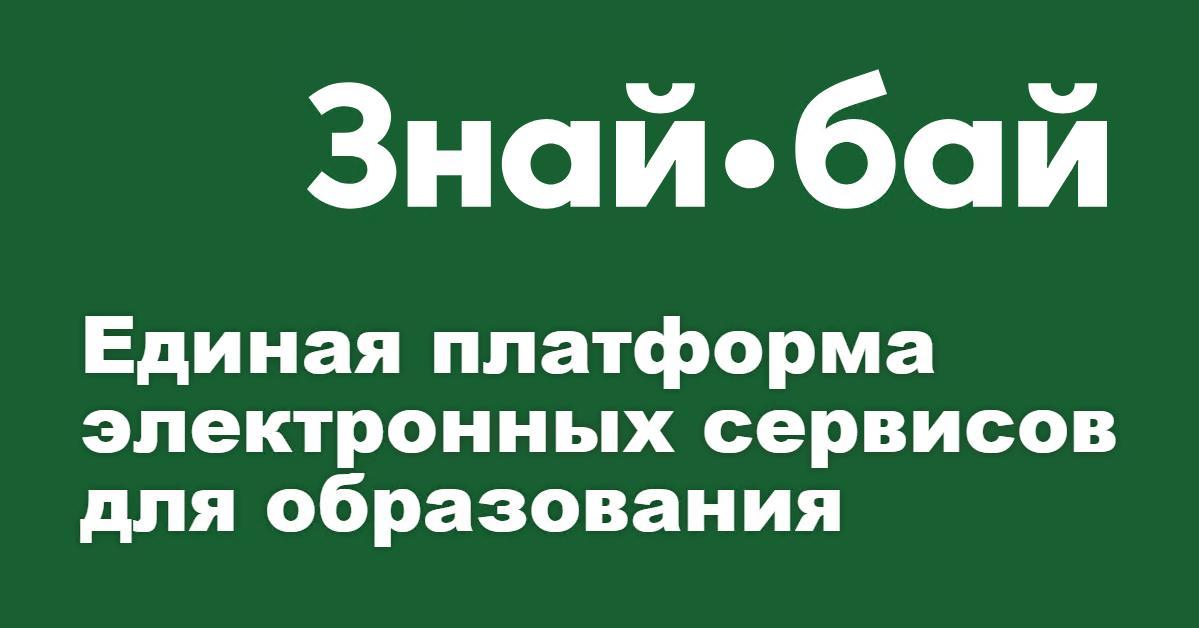 Знай•бай

Единая платформа электронных сервисов для образования